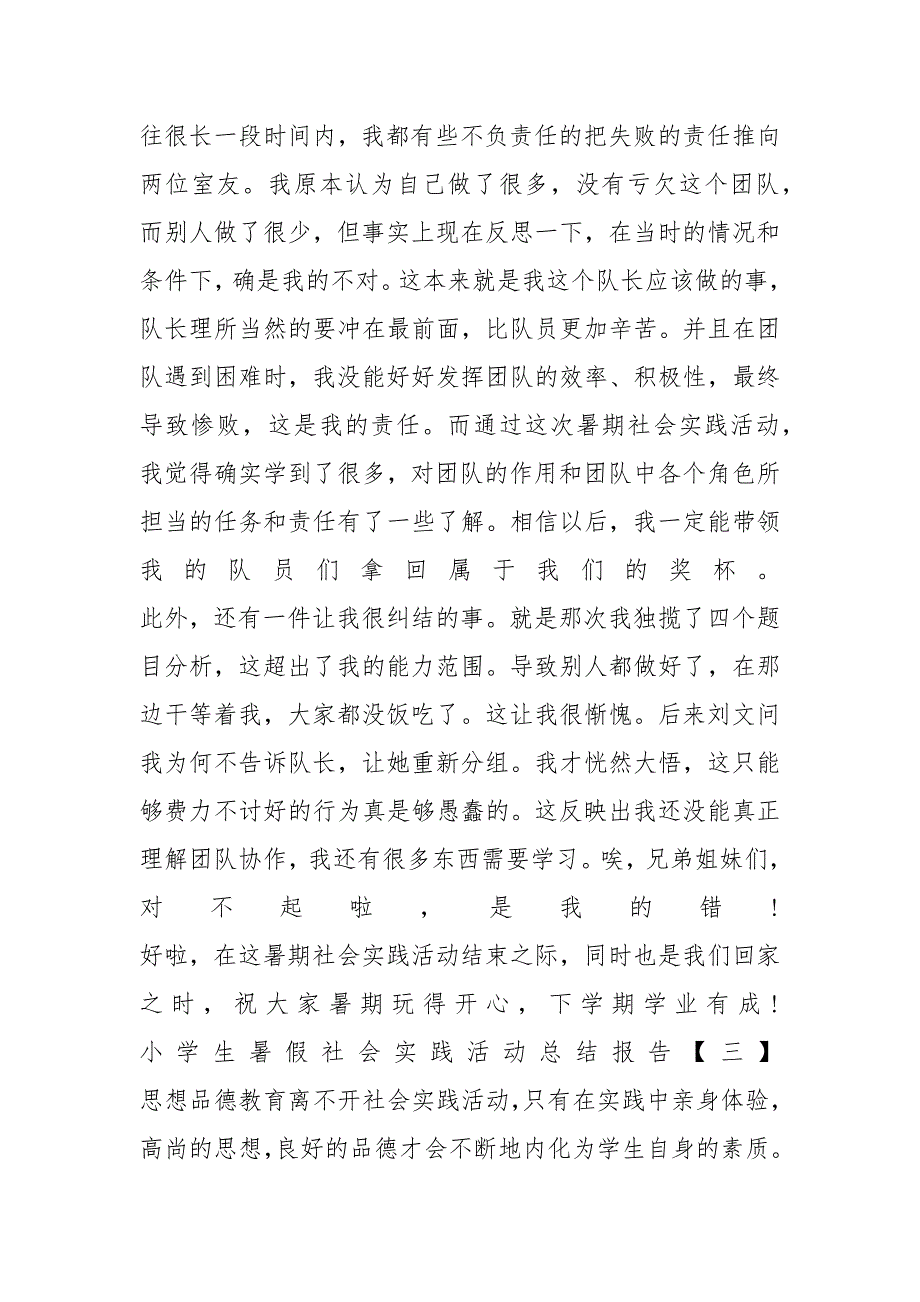 往很长一段时间内，我都有些不负责任的把失败的责任推向两位室友。我原本认为自己做了很多，没有亏欠这个团队，而别人做了很少，但事实上现在反思一下，在当时的情况和条件下，确是我的不对。这本来就是我这个队长应该做的事，队长理所当然的要冲在最前面，比队员更加辛苦。并且在团队遇到困难时，我没能好好发挥团队的效率、积极性，最终导致惨败，这是我的责任。而通过这次暑期社会实践活动，我觉得确实学到了很多，对团队的作用和团队中各个角色所担当的任务和责任有了一些了解。相信以后，我一定能带领我的队员们拿回属于我们的奖杯。

此外，还有一件让我很纠结的事。就是那次我独揽了四个题目分析，这超出了我的能力范围。导致别人都做好了，在那边干等着我，大家都没饭吃了。这让我很惭愧。后来刘文问我为何不告诉队长，让她重新分组。我才恍然大悟，这只能够费力不讨好的行为真是够愚蠢的。这反映出我还没能真正理解团队协作，我还有很多东西需要学习。唉，兄弟姐妹们，对不起啦，是我的错！

好啦，在这暑期社会实践活动结束之际，同时也是我们回家之时，祝大家暑期玩得开心，下学期学业有成！

小学生暑假社会实践活动总结报告【三】

思想品德教育离不开社会实践活动，只有在实践中亲身体验，高尚的思想，良好的品德才会不断地内化为学生自身的素质。